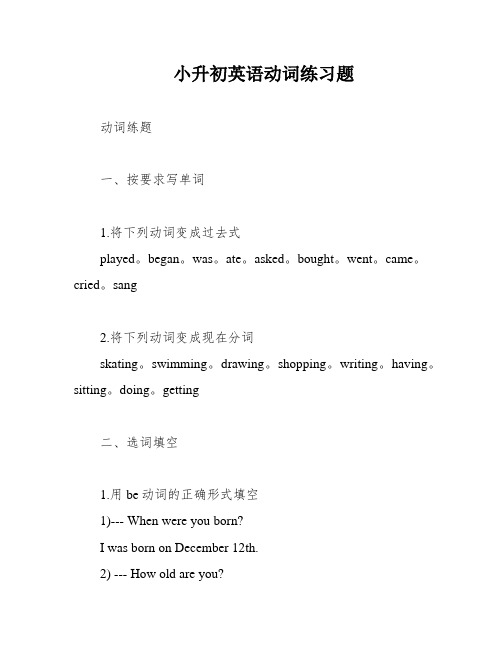 小升初英语动词练习题

动词练题

一、按要求写单词

1.将下列动词变成过去式

played。began。was。ate。asked。bought。went。came。cried。sang

2.将下列动词变成现在分词

skating。swimming。drawing。shopping。writing。having。sitting。doing。getting

二、选词填空

1.用 be 动词的正确形式填空

1)--- When were you born?

I was born on December 12th.

2) --- How old are you?